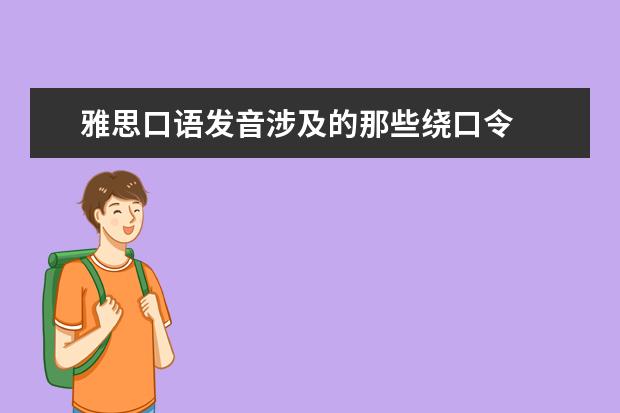 雅思口语发音涉及的那些绕口令